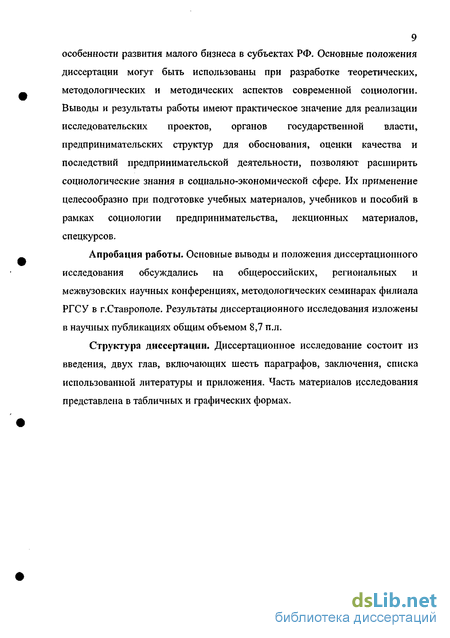 9

особенности развития малого бизнеса в субъектах РФ. Основные положения диссертации могут быть использованы при разработке теоретических, методологических и методических аспектов современной социологии. Выводы и результаты работы имеют практическое значение для реализации исследовательских проектов, органов государственной власти, предпринимательских структур для обоснования, оценки качества и последствий предпринимательской деятельности, позволяют расширить социологические знания в социально-экономической сфере. Их применение целесообразно при подготовке учебных материалов, учебников и пособий в рамках социологии предпринимательства, лекционных материалов, спецкурсов.

Апробация работы. Основные выводы и положения диссертационного исследования обсуждались на общероссийских, региональных и межвузовских научных конференциях, методологических семинарах филиала РГСУ в г.Ставрополе. Результаты диссертационного исследования изложены в научных публикациях общим объемом 8,7 п.л.

Структура диссертации. Диссертационное исследование состоит из введения, двух глав, включающих шесть параграфов, заключения, списка использованной литературы и приложения. Часть материалов исследования представлена в табличных и графических формах.

dsLib.net
библиотека диссертаций